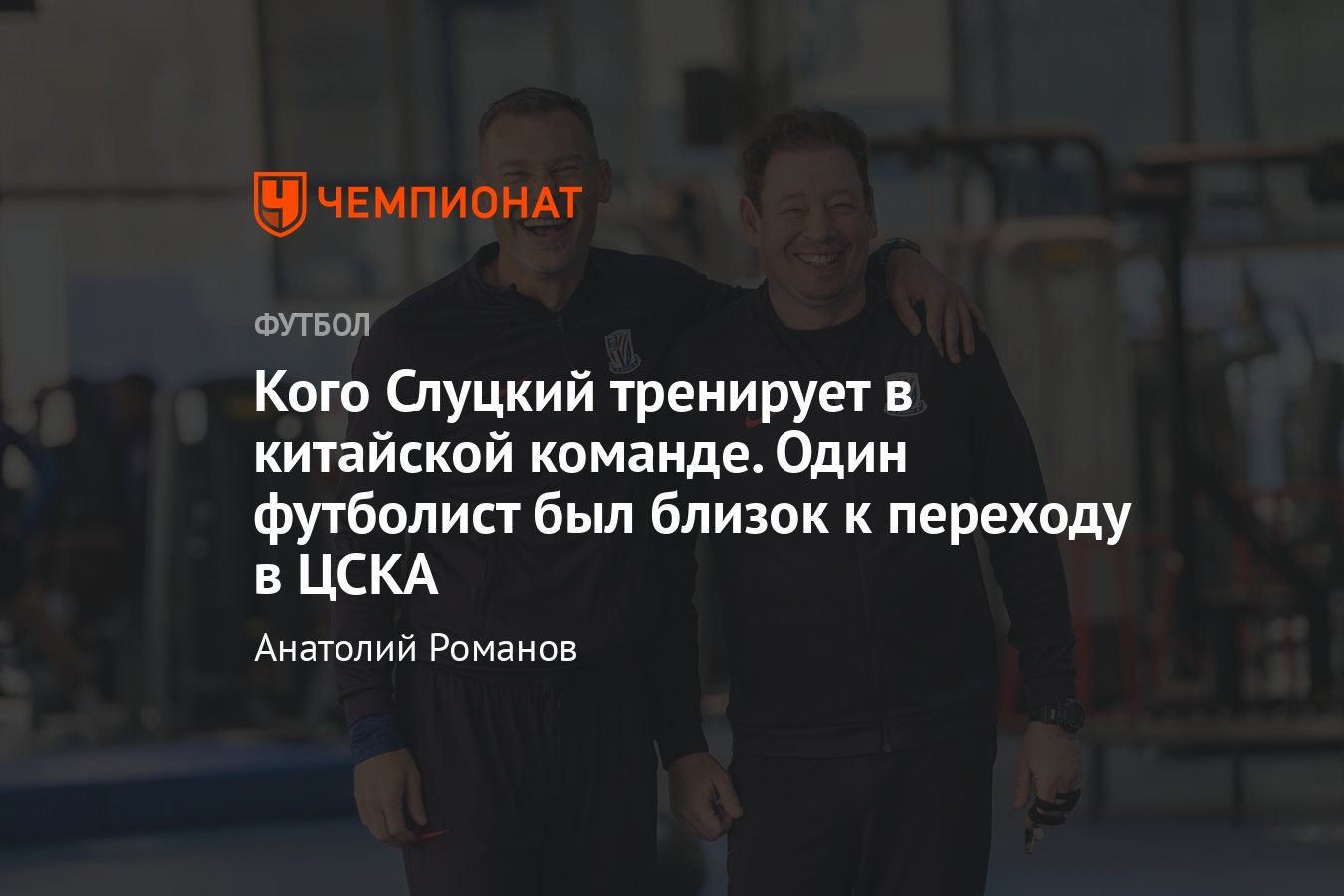 ЧЕМПИОНАТ

ФУТБОЛ

Кого Слуцкий тренирует в китайской команде. Один футболист был близок к переходу в ЦСКА

Анатолий Романов